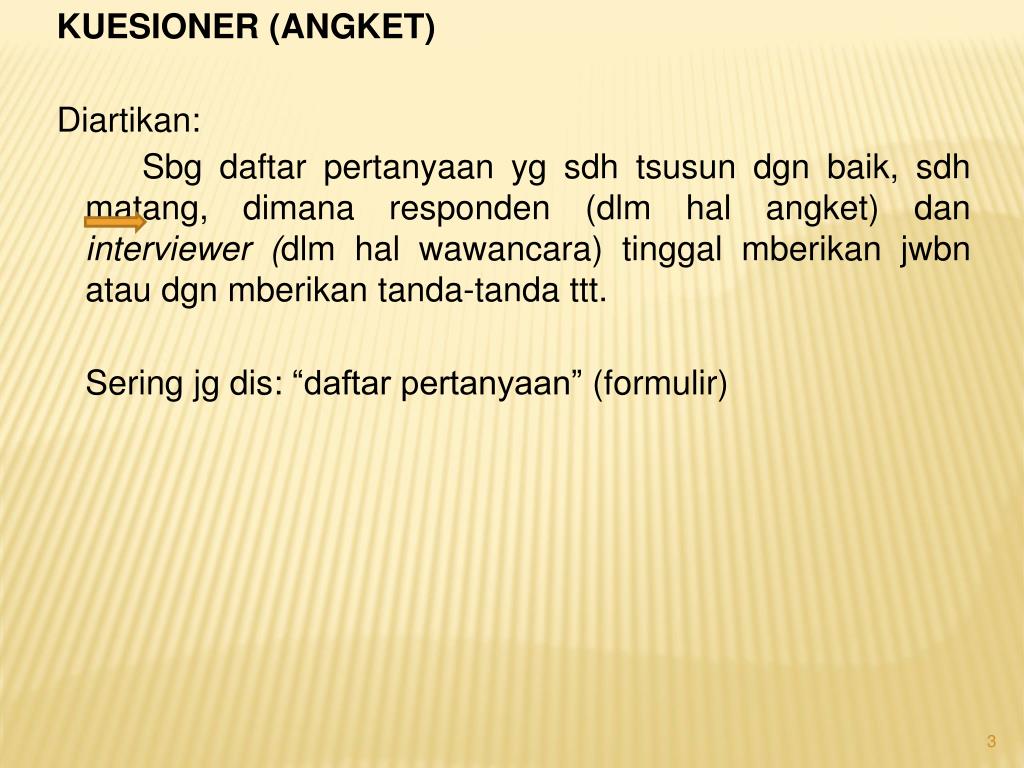 KUESIONER (ANGKET)

Diartikan:

Sbg daftar pertanyaan yg sdh tsusun dgn baik, sdh matang, dimana responden (dlm hal angket) dan interviewer (dlm hal wawancara) tinggal mberikan jwbn atau dgn mberikan tanda-tanda ttt.

Sering jg dis: "daftar pertanyaan" (formulir)

3